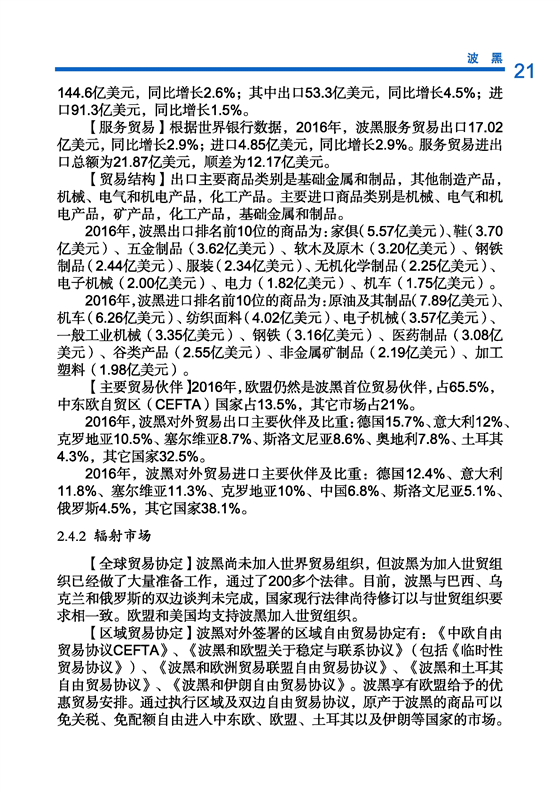 波 黑 21

144.6亿美元，同比增长2.6%；其中出口53.3亿美元，同比增长4.5%；进口91.3亿美元，同比增长1.5%。

【服务贸易】根据世界银行数据，2016年，波黑服务贸易出口17.02亿美元，同比增长2.9%；进口4.85亿美元，同比增长2.9%。服务贸易进出口总额为21.87亿美元，顺差为12.17亿美元。

【贸易结构】出口主要商品类别是基础金属和制品，其他制造产品，机械、电气和机电产品，化工产品。主要进口商品类别是机械、电气和机电产品，矿产品，化工产品，基础金属和制品。

2016年，波黑出口排名前10位的商品为：家俱（5.57亿美元）、鞋（3.70亿美元）、五金制品（3.62亿美元）、软木及原木（3.20亿美元）、钢铁制品（2.44亿美元）、服装（2.34亿美元）、无机化学制品（2.25亿美元）、电子机械（2.00亿美元）、电力（1.82亿美元）、机车（1.75亿美元）。

2016年，波黑进口排名前10位的商品为：原油及其制品（7.89亿美元）、机车（6.26亿美元）、纺织面料（4.02亿美元）、电子机械（3.57亿美元）、一般工业机械（3.35亿美元）、钢铁（3.16亿美元）、医药制品（3.08亿美元）、谷类产品（2.55亿美元）、非金属矿制品（2.19亿美元）、加工塑料（1.98亿美元）。

【主要贸易伙伴】2016年，欧盟仍然是波黑首位贸易伙伴，占65.5%，中东欧自贸区（CEFTA）国家占13.5%，其它市场占21%。

2016年，波黑对外贸易出口主要伙伴及比重：德国15.7%、意大利12%、克罗地亚10.5%、塞尔维亚8.7%、斯洛文尼亚8.6%、奥地利7.8%、土耳其4.3%，其它国家32.5%。

2016年，波黑对外贸易进口主要伙伴及比重：德国12.4%、意大利11.8%、塞尔维亚11.3%、克罗地亚10%、中国6.8%、斯洛文尼亚5.1%、俄罗斯4.5%，其它国家38.1%。

2.4.2 辐射市场

【全球贸易协定】波黑尚未加入世界贸易组织，但波黑为加入世贸组织已经做了大量准备工作，通过了200多个法律。目前，波黑与巴西、乌克兰和俄罗斯的双边谈判未完成，国家现行法律尚待修订以与世贸组织要求相一致。欧盟和美国均支持波黑加入世贸组织。

【区域贸易协定】波黑对外签署的区域自由贸易协定有：《中欧自由贸易协议CEFTA》、《波黑和欧盟关于稳定与联系协议》（包括《临时性贸易协议》）、《波黑和欧洲贸易联盟自由贸易协议》、《波黑和土耳其自由贸易协议》、《波黑和伊朗自由贸易协议》。波黑享有欧盟给予的优惠贸易安排。通过执行区域及双边自由贸易协议，原产于波黑的商品可以免关税、免配额自由进入中东欧、欧盟、土耳其以及伊朗等国家的市场。